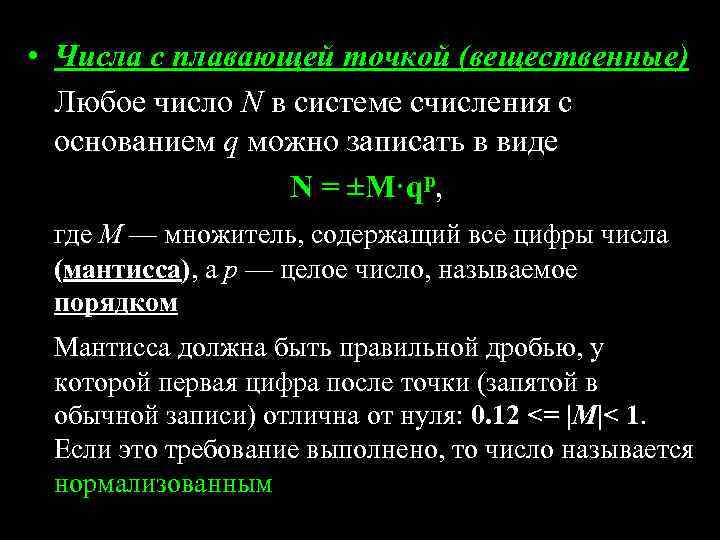 • Числа с плавающей точкой (вещественные)

Любое число $N$ в системе счисления с основанием $q$ можно записать в виде

$N = \pm M \cdot q^p$,

где $M$ — множитель, содержащий все цифры числа (мантисса), а $p$ — целое число, называемое порядком

Мантисса должна быть правильной дробью, у которой первая цифра после точки (запятой в обычной записи) отлична от нуля: $0.12 <= |M| < 1$. Если это требование выполнено, то число называется нормализованным